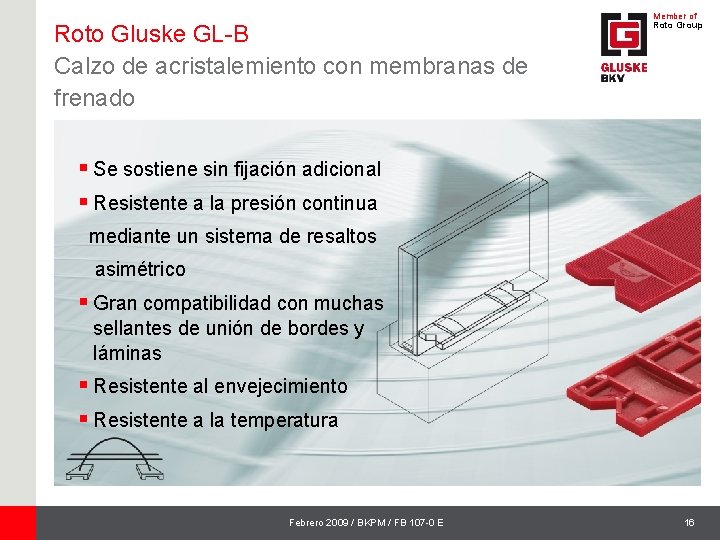 Roto Gluske GL-B

Calzo de acristalemiento con membranas de frenado

Member of Roto Group

GLUSKE BKV

▪ Se sostiene sin fijación adicional

▪ Resistente a la presión continua mediante un sistema de resaltos asimétrico

▪ Gran compatibilidad con muchas sellantes de unión de bordes y láminas

▪ Resistente al envejecimiento

▪ Resistente a la temperatura

Febrero 2009 / BKPM / FB 107-0 E

16